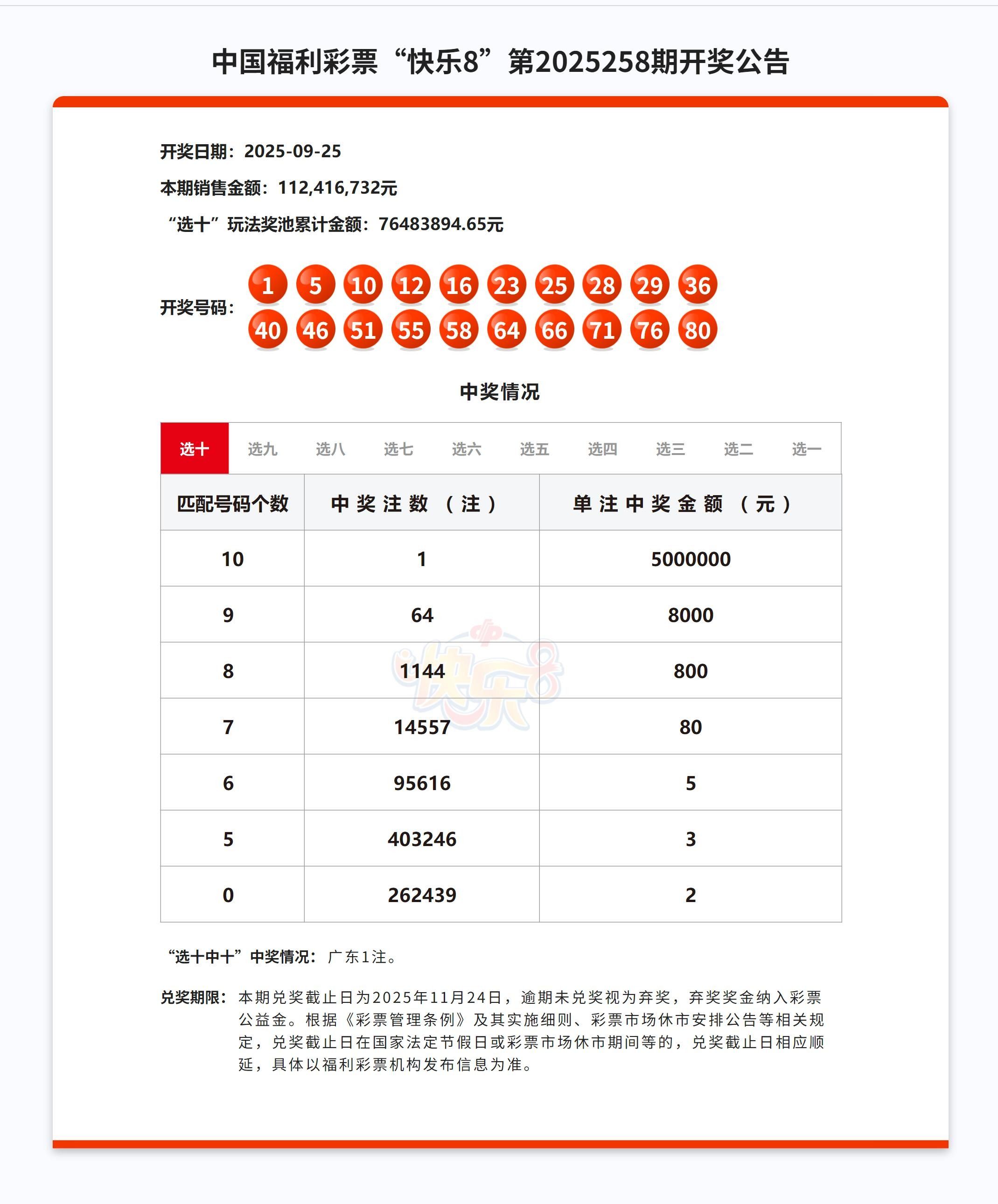 中国福利彩票“快乐8”第2025258期开奖公告

开奖日期：2025-09-25

本期销售金额：112,416,732元

“选十”玩法奖池累计金额：76483894.65元

开奖号码：1 5 10 12 16 23 25 28 29 36 40 46 51 55 58 64 66 71 76 80

中奖情况

选十 选九 选八 选七 选六 选五 选四 选三 选二 选一

| 匹配号码个数 | 中奖注数（注） | 单注中奖金额（元） |
|---|---|---|
| 10 | 1 | 5000000 |
| 9 | 64 | 8000 |
| 8 | 1144 | 800 |
| 7 | 14557 | 80 |
| 6 | 95616 | 5 |
| 5 | 403246 | 3 |
| 0 | 262439 | 2 |

快乐8

“选十中十”中奖情况：广东1注。

兑奖期限：本期兑奖截止日为2025年11月24日，逾期未兑奖视为弃奖，弃奖奖金纳入彩票公益金。根据《彩票管理条例》及其实施细则、彩票市场休市安排公告等相关规定，兑奖截止日在国家法定节假日或彩票市场休市期间等的，兑奖截止日相应顺延，具体以福利彩票机构发布信息为准。